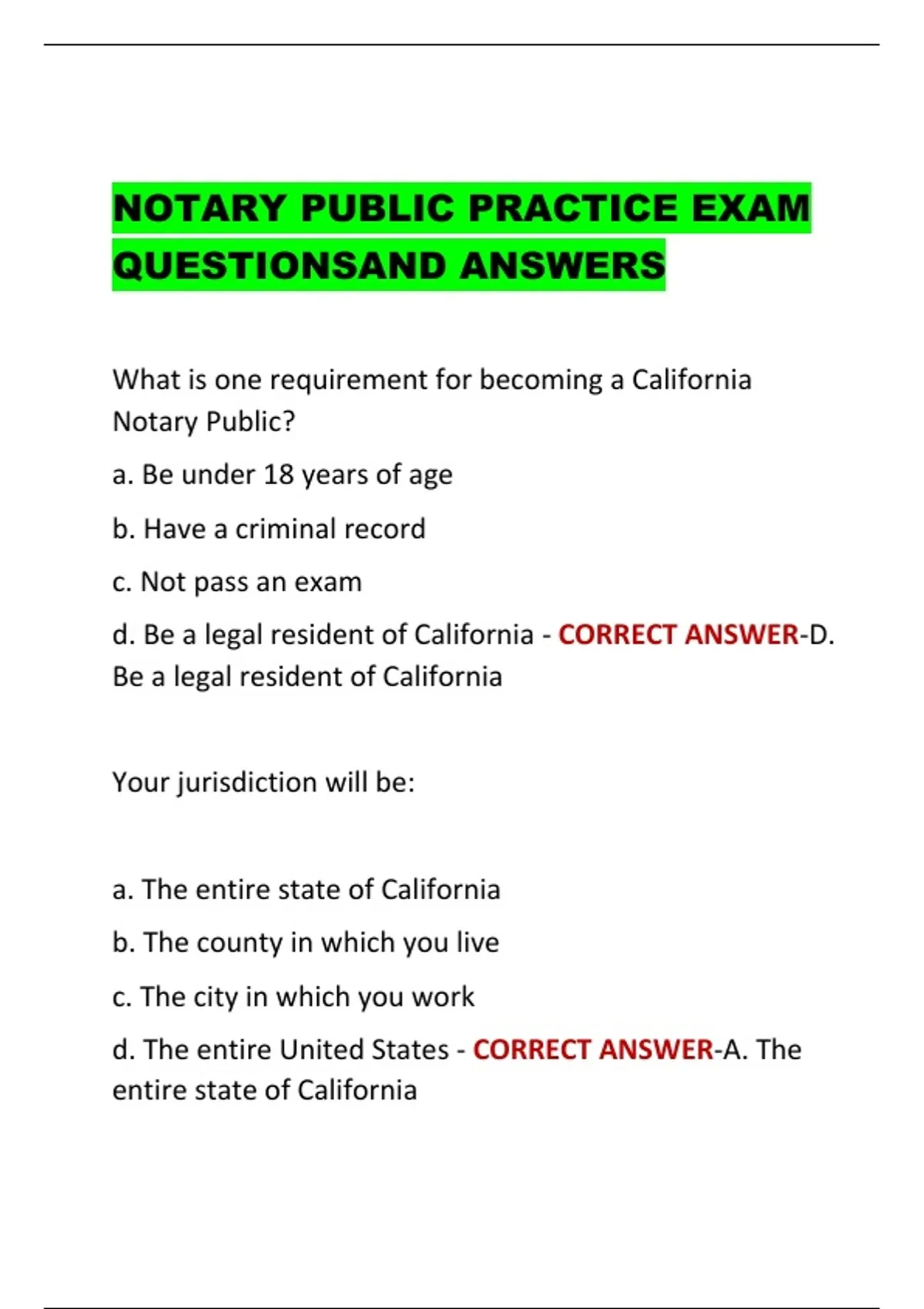 NOTARY PUBLIC PRACTICE EXAM QUESTIONSAND ANSWERS

What is one requirement for becoming a California Notary Public?

a. Be under 18 years of age

b. Have a criminal record

c. Not pass an exam

d. Be a legal resident of California - CORRECT ANSWER-D. Be a legal resident of California

Your jurisdiction will be:

a. The entire state of California

b. The county in which you live

c. The city in which you work

d. The entire United States - CORRECT ANSWER-A. The entire state of California